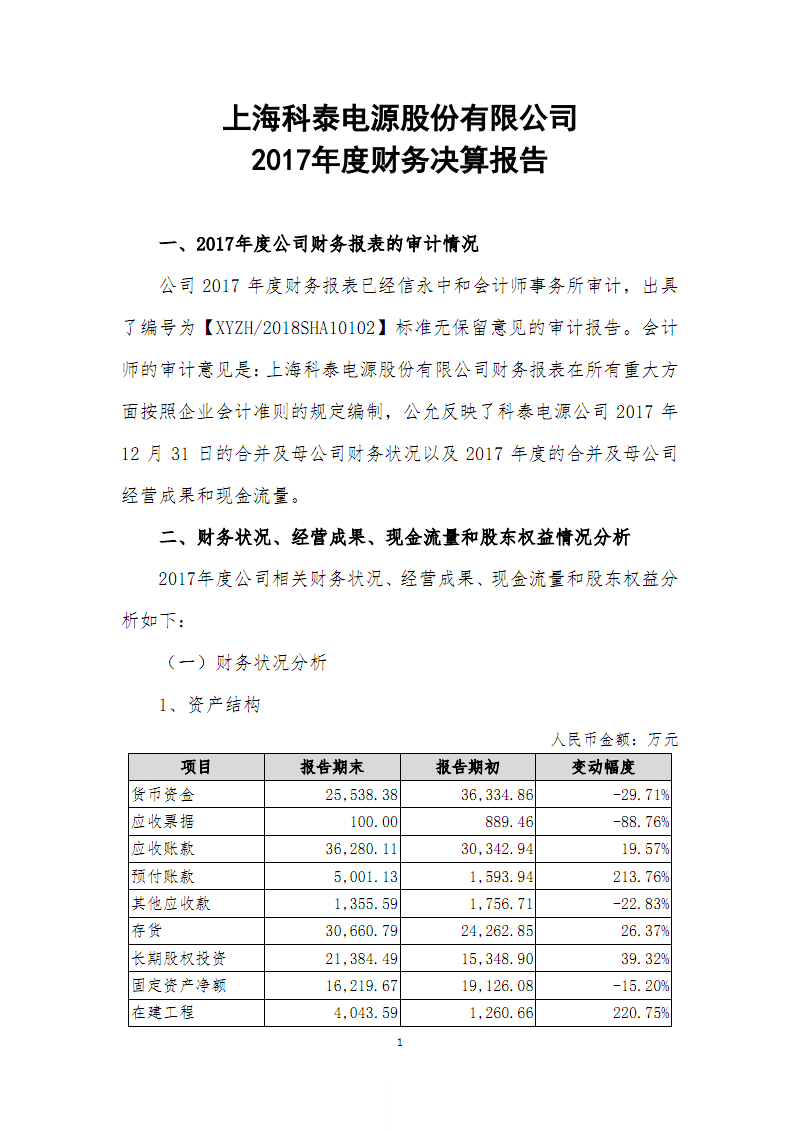 上海科泰电源股份有限公司
2017年度财务决算报告

一、2017年度公司财务报表的审计情况

公司 2017 年度财务报表已经信永中和会计师事务所审计，出具了编号为【XYZH/2018SHA10102】标准无保留意见的审计报告。会计师的审计意见是：上海科泰电源股份有限公司财务报表在所有重大方面按照企业会计准则的规定编制，公允反映了科泰电源公司 2017 年 12 月 31 日的合并及母公司财务状况以及 2017 年度的合并及母公司经营成果和现金流量。

二、财务状况、经营成果、现金流量和股东权益情况分析

2017年度公司相关财务状况、经营成果、现金流量和股东权益分析如下：

（一）财务状况分析

1、资产结构

人民币金额：万元

| 项目 | 报告期末 | 报告期初 | 变动幅度 |
|---|---|---|---|
| 货币资金 | 25,538.38 | 36,334.86 | -29.71% |
| 应收票据 | 100.00 | 889.46 | -88.76% |
| 应收账款 | 36,280.11 | 30,342.94 | 19.57% |
| 预付账款 | 5,001.13 | 1,593.94 | 213.76% |
| 其他应收款 | 1,355.59 | 1,756.71 | -22.83% |
| 存货 | 30,660.79 | 24,262.85 | 26.37% |
| 长期股权投资 | 21,384.49 | 15,348.90 | 39.32% |
| 固定资产净额 | 16,219.67 | 19,126.08 | -15.20% |
| 在建工程 | 4,043.59 | 1,260.66 | 220.75% |

1